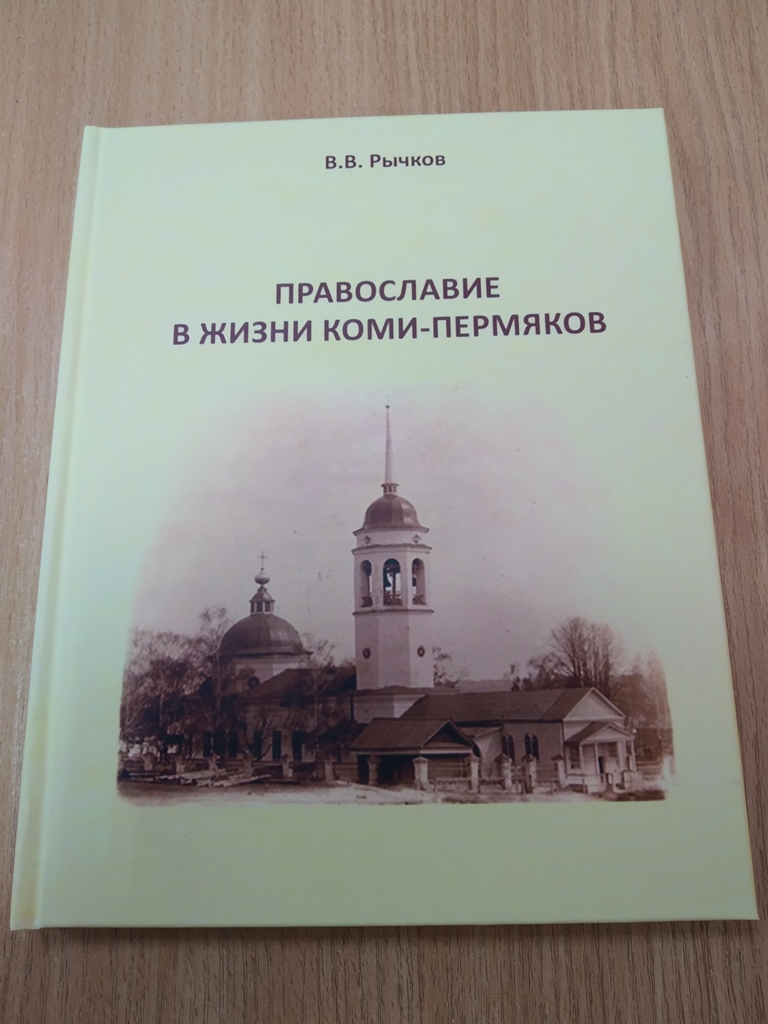 В.В. Рычков

ПРАВОСЛАВИЕ
В ЖИЗНИ КОМИ-ПЕРМЯКОВ